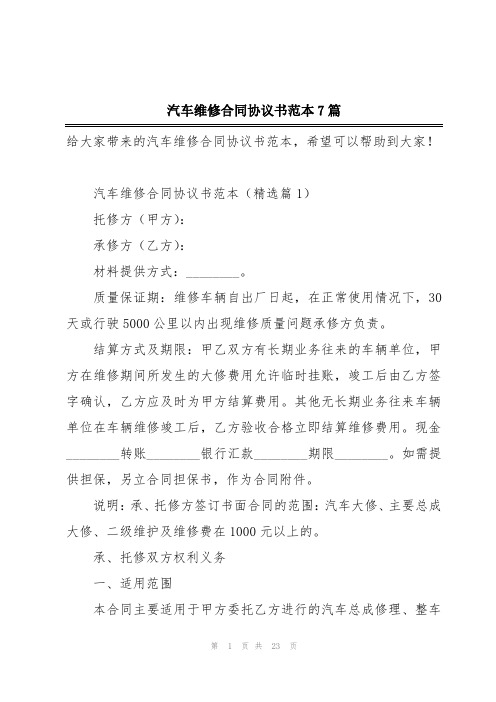 汽车维修合同协议书范本7篇

给大家带来的汽车维修合同协议书范本，希望可以帮助到大家！

汽车维修合同协议书范本（精选篇1）

托修方（甲方）：

承修方（乙方）：

材料提供方式：________。

质量保证期：维修车辆自出厂日起，在正常使用情况下，30天或行驶5000公里以内出现维修质量问题承修方负责。

结算方式及期限：甲乙双方有长期业务往来的车辆单位，甲方在维修期间所发生的大修费用允许临时挂账，竣工后由乙方签字确认，乙方应及时为甲方结算费用。其他无长期业务往来车辆单位在车辆维修竣工后，乙方验收合格立即结算维修费用。现金________转账________银行汇款________期限________。如需提供担保，另立合同担保书，作为合同附件。

说明：承、托修方签订书面合同的范围：汽车大修、主要总成大修、二级维护及维修费在1000元以上的。

承、托修双方权利义务

一、适用范围

本合同主要适用于甲方委托乙方进行的汽车总成修理、整车

第 1 页 共 23 页